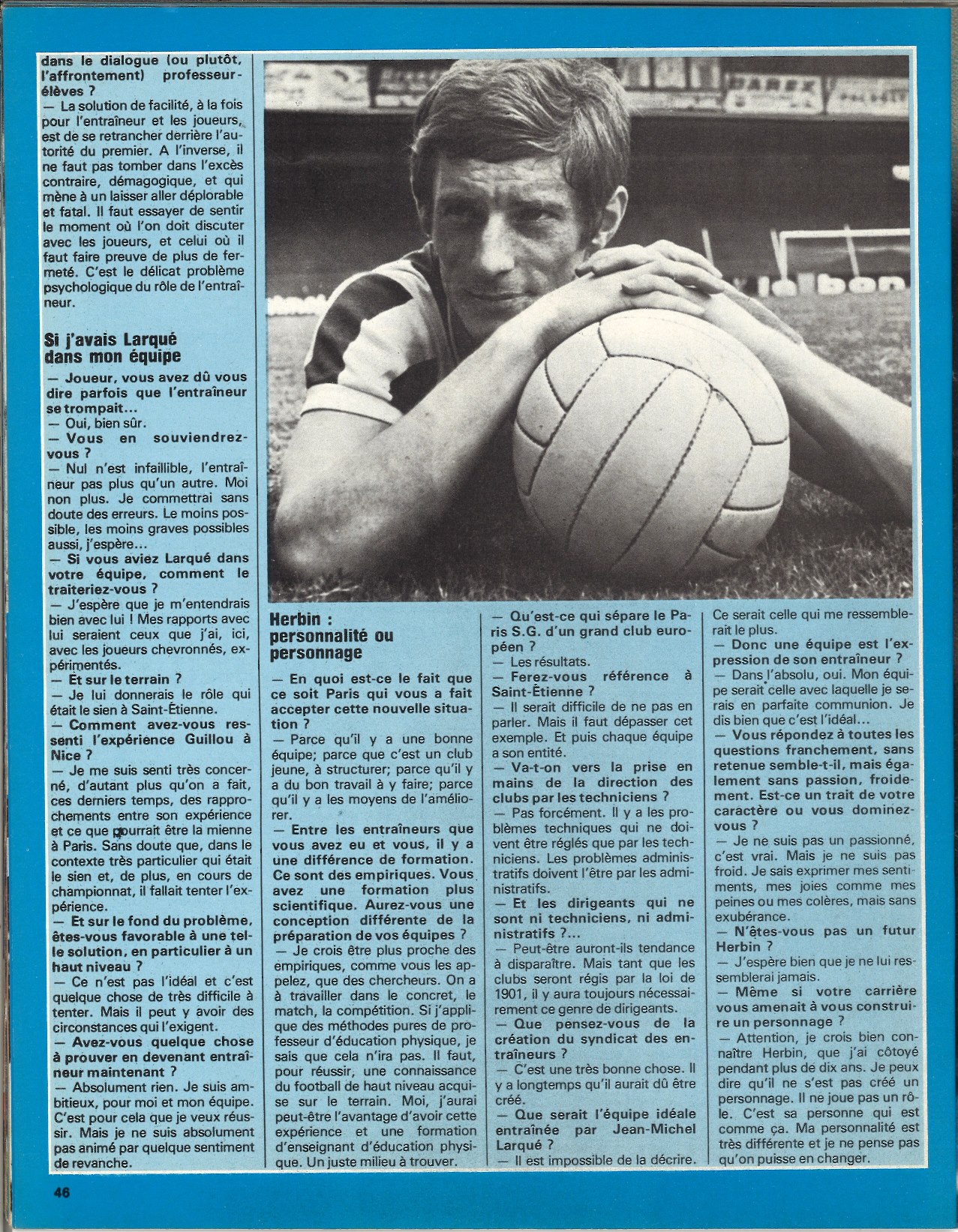 dans le dialogue (ou plutôt, l'affrontement) professeur-élèves ?
— La solution de facilité, à la fois pour l'entraîneur et les joueurs, est de se retrancher derrière l'autorité du premier. A l'inverse, il ne faut pas tomber dans l'excès contraire, démagogique, et qui mène à un laisser aller déplorable et fatal. Il faut essayer de sentir le moment où l'on doit discuter avec les joueurs, et celui où il faut faire preuve de plus de fermeté. C'est le délicat problème psychologique du rôle de l'entraîneur.

Si j'avais Larqué dans mon équipe

— Joueur, vous avez dû vous dire parfois que l'entraîneur se trompait...
— Oui, bien sûr.
— Vous en souviendrez-vous ?
— Nul n'est infaillible, l'entraîneur pas plus qu'un autre. Moi non plus. Je commettrai sans doute des erreurs. Le moins possible, les moins graves possibles aussi, j'espère...
— Si vous aviez Larqué dans votre équipe, comment le traiteriez-vous ?
— J'espère que je m'entendrais bien avec lui ! Mes rapports avec lui seraient ceux que j'ai, ici, avec les joueurs chevronnés, expérimentés.
— Et sur le terrain ?
— Je lui donnerais le rôle qui était le sien à Saint-Étienne.
— Comment avez-vous ressenti l'expérience Guillou à Nice ?
— Je me suis senti très concerné, d'autant plus qu'on a fait, ces derniers temps, des rapprochements entre son expérience et ce que pourrait être la mienne à Paris. Sans doute que, dans le contexte très particulier qui était le sien et, de plus, en cours de championnat, il fallait tenter l'expérience.
— Et sur le fond du problème, êtes-vous favorable à une telle solution, en particulier à un haut niveau ?
— Ce n'est pas l'idéal et c'est quelque chose de très difficile à tenter. Mais il peut y avoir des circonstances qui l'exigent.
— Avez-vous quelque chose à prouver en devenant entraîneur maintenant ?
— Absolument rien. Je suis ambitieux, pour moi et mon équipe. C'est pour cela que je veux réussir. Mais je ne suis absolument pas animé par quelque sentiment de revanche.

Herbin : personnalité ou personnage

— En quoi est-ce le fait que ce soit Paris qui vous a fait accepter cette nouvelle situation ?
— Parce qu'il y a une bonne équipe; parce que c'est un club jeune, à structurer; parce qu'il y a du bon travail à y faire; parce qu'il y a les moyens de l'améliorer.
— Entre les entraîneurs que vous avez eu et vous, il y a une différence de formation. Ce sont des empiriques. Vous avez une formation plus scientifique. Aurez-vous une conception différente de la préparation de vos équipes ?
— Je crois être plus proche des empiriques, comme vous les appelez, que des chercheurs. On a à travailler dans le concret, le match, la compétition. Si j'applique des méthodes pures de professeur d'éducation physique, je sais que cela n'ira pas. Il faut, pour réussir, une connaissance du football de haut niveau acquise sur le terrain. Moi, j'aurai peut-être l'avantage d'avoir cette expérience et une formation d'enseignant d'éducation physique. Un juste milieu à trouver.

— Qu'est-ce qui sépare le Paris S.G. d'un grand club européen ?
— Les résultats.
— Ferez-vous référence à Saint-Étienne ?
— Il serait difficile de ne pas en parler. Mais il faut dépasser cet exemple. Et puis chaque équipe a son entité.
— Va-t-on vers la prise en mains de la direction des clubs par les techniciens ?
— Pas forcément. Il y a les problèmes techniques qui ne doivent être réglés que par les techniciens. Les problèmes administratifs doivent l'être par les administratifs.
— Et les dirigeants qui ne sont ni techniciens, ni administratifs ?...
— Peut-être auront-ils tendance à disparaître. Mais tant que les clubs seront régis par la loi de 1901, il y aura toujours nécessairement ce genre de dirigeants.
— Que pensez-vous de la création du syndicat des entraîneurs ?
— C'est une très bonne chose. Il y a longtemps qu'il aurait dû être créé.
— Que serait l'équipe idéale entraînée par Jean-Michel Larqué ?
— Il est impossible de la décrire. Ce serait celle qui me ressemblerait le plus.
— Donc une équipe est l'expression de son entraîneur ?
— Dans l'absolu, oui. Mon équipe serait celle avec laquelle je serais en parfaite communion. Je dis bien que c'est l'idéal...
— Vous répondez à toutes les questions franchement, sans retenue semble-t-il, mais également sans passion, froidement. Est-ce un trait de votre caractère ou vous dominez-vous ?
— Je ne suis pas un passionné, c'est vrai. Mais je ne suis pas froid. Je sais exprimer mes sentiments, mes joies comme mes peines ou mes colères, mais sans exubérance.
— N'êtes-vous pas un futur Herbin ?
— J'espère bien que je ne lui ressemblerai jamais.
— Même si votre carrière vous amenait à vous construire un personnage ?
— Attention, je crois bien connaître Herbin, que j'ai côtoyé pendant plus de dix ans. Je peux dire qu'il ne s'est pas créé un personnage. Il ne joue pas un rôle. C'est sa personne qui est comme ça. Ma personnalité est très différente et je ne pense pas qu'on puisse en changer.

46